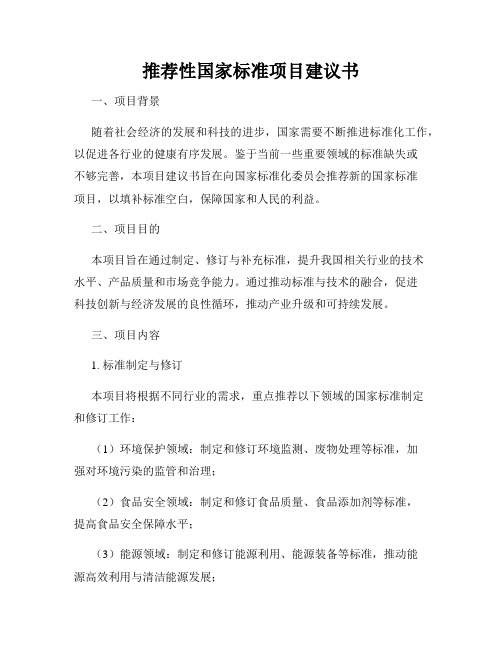 推荐性国家标准项目建议书

一、项目背景

随着社会经济的发展和科技的进步，国家需要不断推进标准化工作，以促进各行业的健康有序发展。鉴于当前一些重要领域的标准缺失或不够完善，本项目建议书旨在向国家标准化委员会推荐新的国家标准项目，以填补标准空白，保障国家和人民的利益。

二、项目目的

本项目旨在通过制定、修订与补充标准，提升我国相关行业的技术水平、产品质量和市场竞争能力。通过推动标准与技术的融合，促进科技创新与经济发展的良性循环，推动产业升级和可持续发展。

三、项目内容

1. 标准制定与修订

本项目将根据不同行业的需求，重点推荐以下领域的国家标准制定和修订工作：

（1）环境保护领域：制定和修订环境监测、废物处理等标准，加强对环境污染的监管和治理；

（2）食品安全领域：制定和修订食品质量、食品添加剂等标准，提高食品安全保障水平；

（3）能源领域：制定和修订能源利用、能源装备等标准，推动能源高效利用与清洁能源发展；